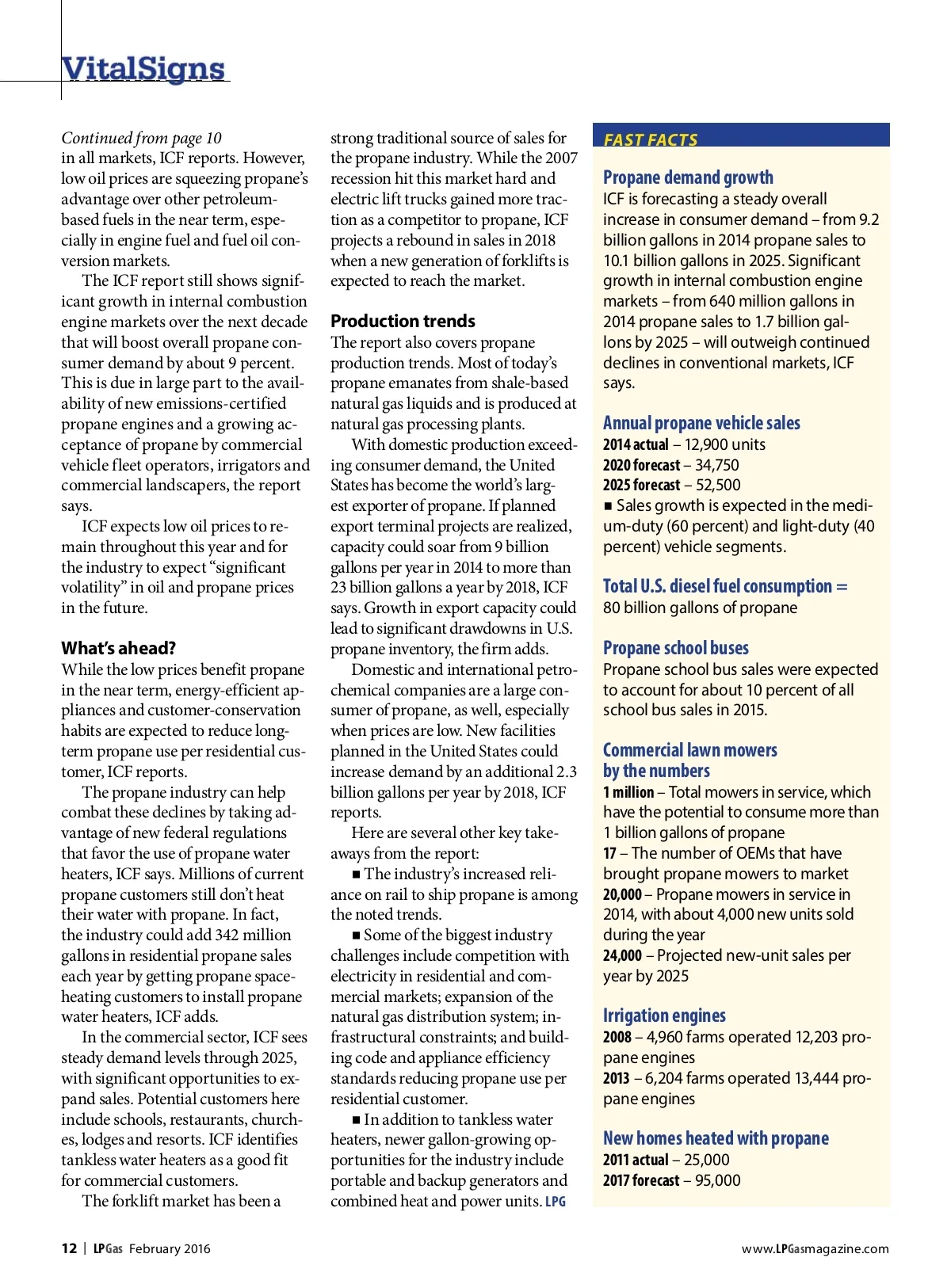 VitalSigns

Continued from page 10
in all markets, ICF reports. However, low oil prices are squeezing propane's advantage over other petroleum-based fuels in the near term, especially in engine fuel and fuel oil conversion markets.

The ICF report still shows significant growth in internal combustion engine markets over the next decade that will boost overall propane consumer demand by about 9 percent. This is due in large part to the availability of new emissions-certified propane engines and a growing acceptance of propane by commercial vehicle fleet operators, irrigators and commercial landscapers, the report says.

ICF expects low oil prices to remain throughout this year and for the industry to expect "significant volatility" in oil and propane prices in the future.

What's ahead?
While the low prices benefit propane in the near term, energy-efficient appliances and customer-conservation habits are expected to reduce long-term propane use per residential customer, ICF reports.

The propane industry can help combat these declines by taking advantage of new federal regulations that favor the use of propane water heaters, ICF says. Millions of current propane customers still don't heat their water with propane. In fact, the industry could add 342 million gallons in residential propane sales each year by getting propane space-heating customers to install propane water heaters, ICF adds.

In the commercial sector, ICF sees steady demand levels through 2025, with significant opportunities to expand sales. Potential customers here include schools, restaurants, churches, lodges and resorts. ICF identifies tankless water heaters as a good fit for commercial customers.

The forklift market has been a strong traditional source of sales for the propane industry. While the 2007 recession hit this market hard and electric lift trucks gained more traction as a competitor to propane, ICF projects a rebound in sales in 2018 when a new generation of forklifts is expected to reach the market.

Production trends
The report also covers propane production trends. Most of today's propane emanates from shale-based natural gas liquids and is produced at natural gas processing plants.

With domestic production exceeding consumer demand, the United States has become the world's largest exporter of propane. If planned export terminal projects are realized, capacity could soar from 9 billion gallons per year in 2014 to more than 23 billion gallons a year by 2018, ICF says. Growth in export capacity could lead to significant drawdowns in U.S. propane inventory, the firm adds.

Domestic and international petrochemical companies are a large consumer of propane, as well, especially when prices are low. New facilities planned in the United States could increase demand by an additional 2.3 billion gallons per year by 2018, ICF reports.

Here are several other key takeaways from the report:

■ The industry's increased reliance on rail to ship propane is among the noted trends.

■ Some of the biggest industry challenges include competition with electricity in residential and commercial markets; expansion of the natural gas distribution system; infrastructural constraints; and building code and appliance efficiency standards reducing propane use per residential customer.

■ In addition to tankless water heaters, newer gallon-growing opportunities for the industry include portable and backup generators and combined heat and power units. LPG

FAST FACTS

Propane demand growth
ICF is forecasting a steady overall increase in consumer demand – from 9.2 billion gallons in 2014 propane sales to 10.1 billion gallons in 2025. Significant growth in internal combustion engine markets – from 640 million gallons in 2014 propane sales to 1.7 billion gallons by 2025 – will outweigh continued declines in conventional markets, ICF says.

Annual propane vehicle sales
2014 actual – 12,900 units
2020 forecast – 34,750
2025 forecast – 52,500
■ Sales growth is expected in the medium-duty (60 percent) and light-duty (40 percent) vehicle segments.

Total U.S. diesel fuel consumption =
80 billion gallons of propane

Propane school buses
Propane school bus sales were expected to account for about 10 percent of all school bus sales in 2015.

Commercial lawn mowers by the numbers
1 million – Total mowers in service, which have the potential to consume more than 1 billion gallons of propane
17 – The number of OEMs that have brought propane mowers to market
20,000 – Propane mowers in service in 2014, with about 4,000 new units sold during the year
24,000 – Projected new-unit sales per year by 2025

Irrigation engines
2008 – 4,960 farms operated 12,203 propane engines
2013 – 6,204 farms operated 13,444 propane engines

New homes heated with propane
2011 actual – 25,000
2017 forecast – 95,000

12 | LPGas February 2016

www.LPGasmagazine.com